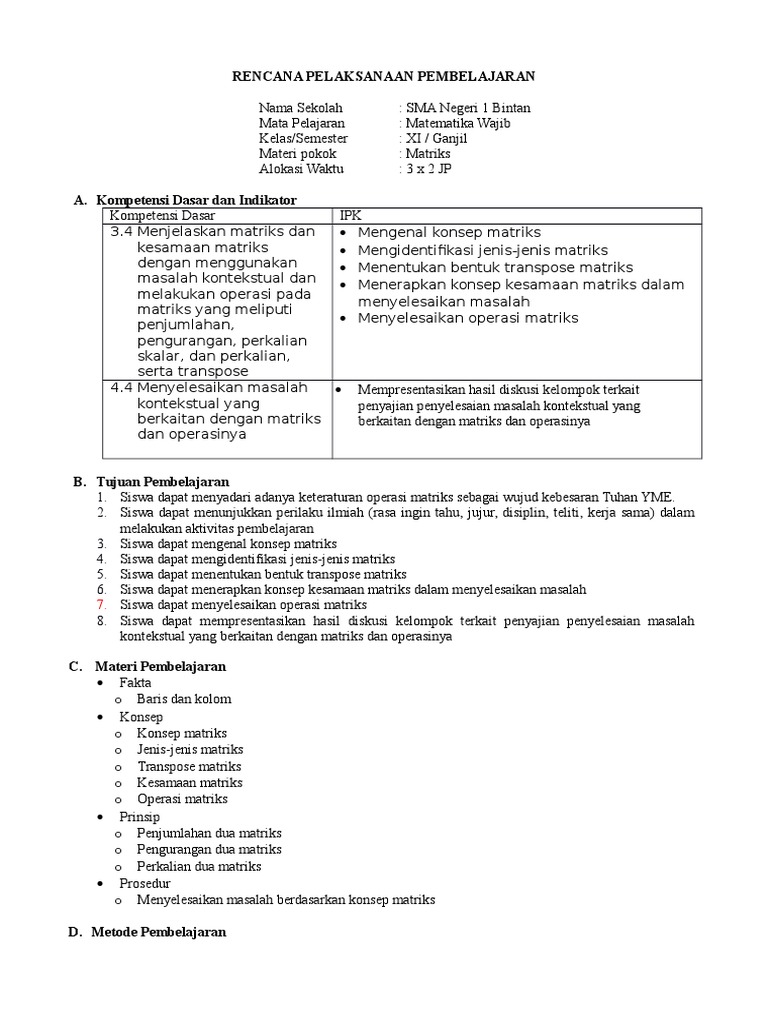 RENCANA PELAKSANAAN PEMBELAJARAN

Nama Sekolah : SMA Negeri 1 Bintan
Mata Pelajaran : Matematika Wajib
Kelas/Semester : XI / Ganjil
Materi pokok : Matriks
Alokasi Waktu : 3 x 2 JP

A. Kompetensi Dasar dan Indikator

| Kompetensi Dasar | IPK |
|---|---|
| 3.4 Menjelaskan matriks dan kesamaan matriks dengan menggunakan masalah kontekstual dan melakukan operasi pada matriks yang meliputi penjumlahan, pengurangan, perkalian skalar, dan perkalian, serta transpose | • Mengenal konsep matriks • Mengidentifikasi jenis-jenis matriks • Menentukan bentuk transpose matriks • Menerapkan konsep kesamaan matriks dalam menyelesaikan masalah • Menyelesaikan operasi matriks |
| 4.4 Menyelesaikan masalah kontekstual yang berkaitan dengan matriks dan operasinya | • Mempresentasikan hasil diskusi kelompok terkait penyajian penyelesaian masalah kontekstual yang berkaitan dengan matriks dan operasinya |

B. Tujuan Pembelajaran
1. Siswa dapat menyadari adanya keteraturan operasi matriks sebagai wujud kebesaran Tuhan YME.
2. Siswa dapat menunjukkan perilaku ilmiah (rasa ingin tahu, jujur, disiplin, teliti, kerja sama) dalam melakukan aktivitas pembelajaran
3. Siswa dapat mengenal konsep matriks
4. Siswa dapat mengidentifikasi jenis-jenis matriks
5. Siswa dapat menentukan bentuk transpose matriks
6. Siswa dapat menerapkan konsep kesamaan matriks dalam menyelesaikan masalah
7. Siswa dapat menyelesaikan operasi matriks
8. Siswa dapat mempresentasikan hasil diskusi kelompok terkait penyajian penyelesaian masalah kontekstual yang berkaitan dengan matriks dan operasinya

C. Materi Pembelajaran
• Fakta
o Baris dan kolom
• Konsep
o Konsep matriks
o Jenis-jenis matriks
o Transpose matriks
o Kesamaan matriks
o Operasi matriks
• Prinsip
o Penjumlahan dua matriks
o Pengurangan dua matriks
o Perkalian dua matriks
• Prosedur
o Menyelesaikan masalah berdasarkan konsep matriks

D. Metode Pembelajaran